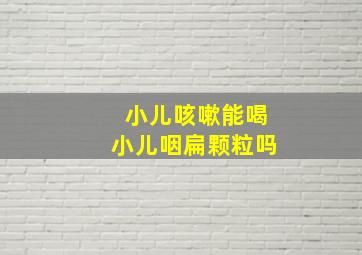 小儿咳嗽能喝
小儿咽扁颗粒吗